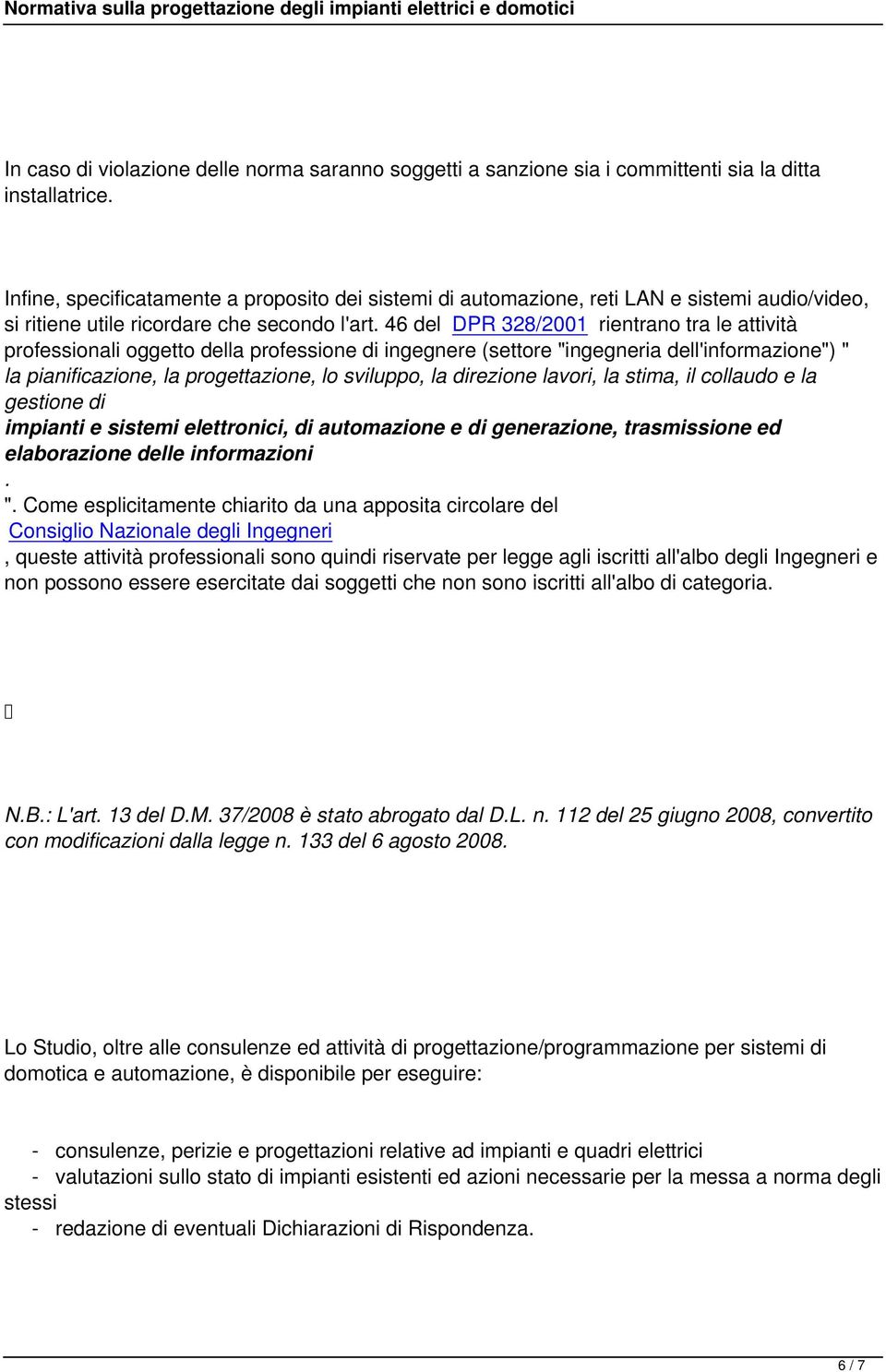 Normativa sulla progettazione degli impianti elettrici e domotici

In caso di violazione delle norma saranno soggetti a sanzione sia i committenti sia la ditta installatrice.

Infine, specificatamente a proposito dei sistemi di automazione, reti LAN e sistemi audio/video, si ritiene utile ricordare che secondo l'art. 46 del DPR 328/2001 rientrano tra le attività professionali oggetto della professione di ingegnere (settore "ingegneria dell'informazione") " la pianificazione, la progettazione, lo sviluppo, la direzione lavori, la stima, il collaudo e la gestione di impianti e sistemi elettronici, di automazione e di generazione, trasmissione ed elaborazione delle informazioni . ". Come esplicitamente chiarito da una apposita circolare del Consiglio Nazionale degli Ingegneri , queste attività professionali sono quindi riservate per legge agli iscritti all'albo degli Ingegneri e non possono essere esercitate dai soggetti che non sono iscritti all'albo di categoria.

N.B.: L'art. 13 del D.M. 37/2008 è stato abrogato dal D.L. n. 112 del 25 giugno 2008, convertito con modificazioni dalla legge n. 133 del 6 agosto 2008.

Lo Studio, oltre alle consulenze ed attività di progettazione/programmazione per sistemi di domotica e automazione, è disponibile per eseguire:

- consulenze, perizie e progettazioni relative ad impianti e quadri elettrici
- valutazioni sullo stato di impianti esistenti ed azioni necessarie per la messa a norma degli stessi
- redazione di eventuali Dichiarazioni di Rispondenza.

6 / 7